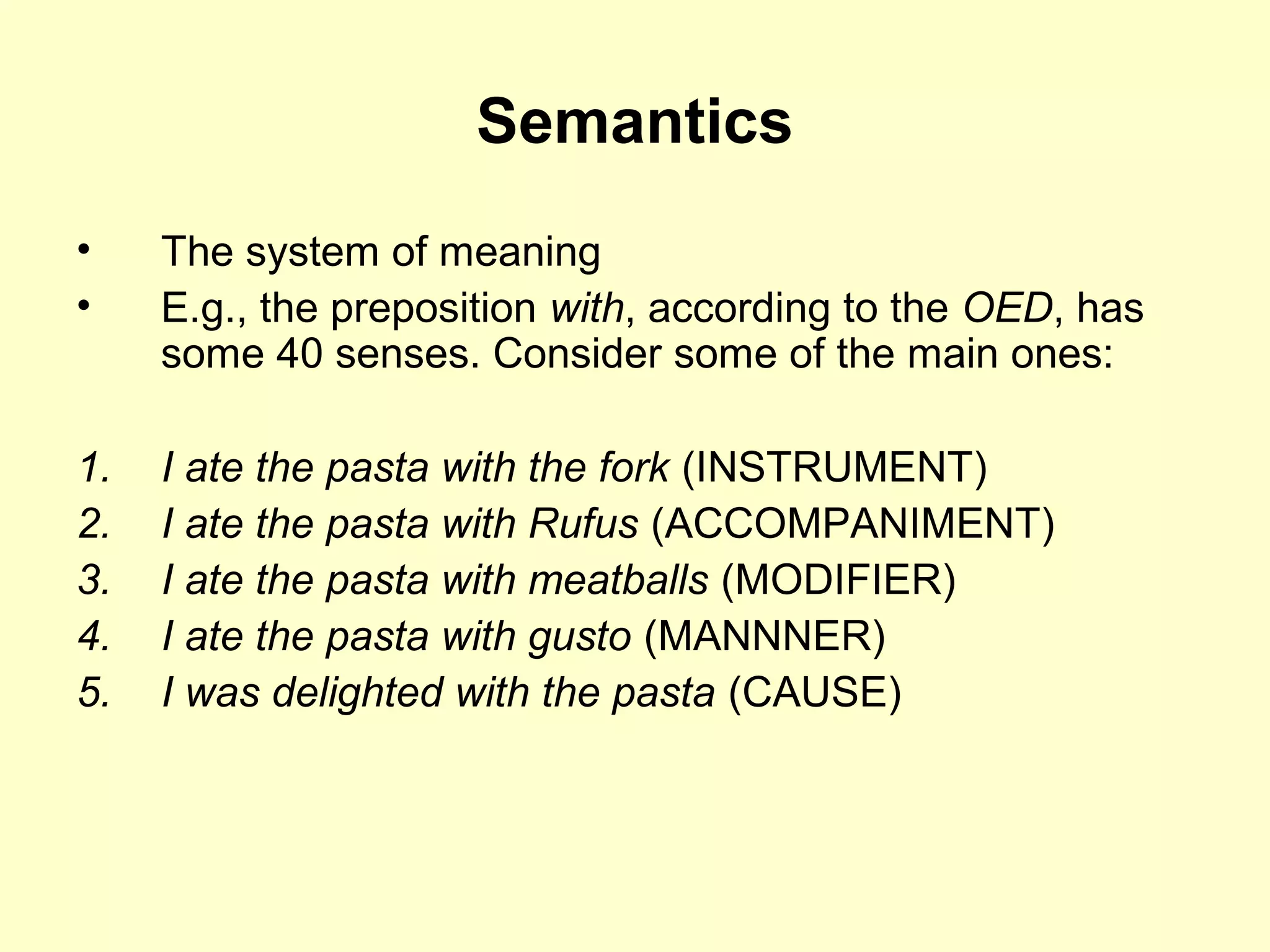 Semantics

• The system of meaning
• E.g., the preposition with, according to the OED, has some 40 senses. Consider some of the main ones:

1. I ate the pasta with the fork (INSTRUMENT)
2. I ate the pasta with Rufus (ACCOMPANIMENT)
3. I ate the pasta with meatballs (MODIFIER)
4. I ate the pasta with gusto (MANNNER)
5. I was delighted with the pasta (CAUSE)